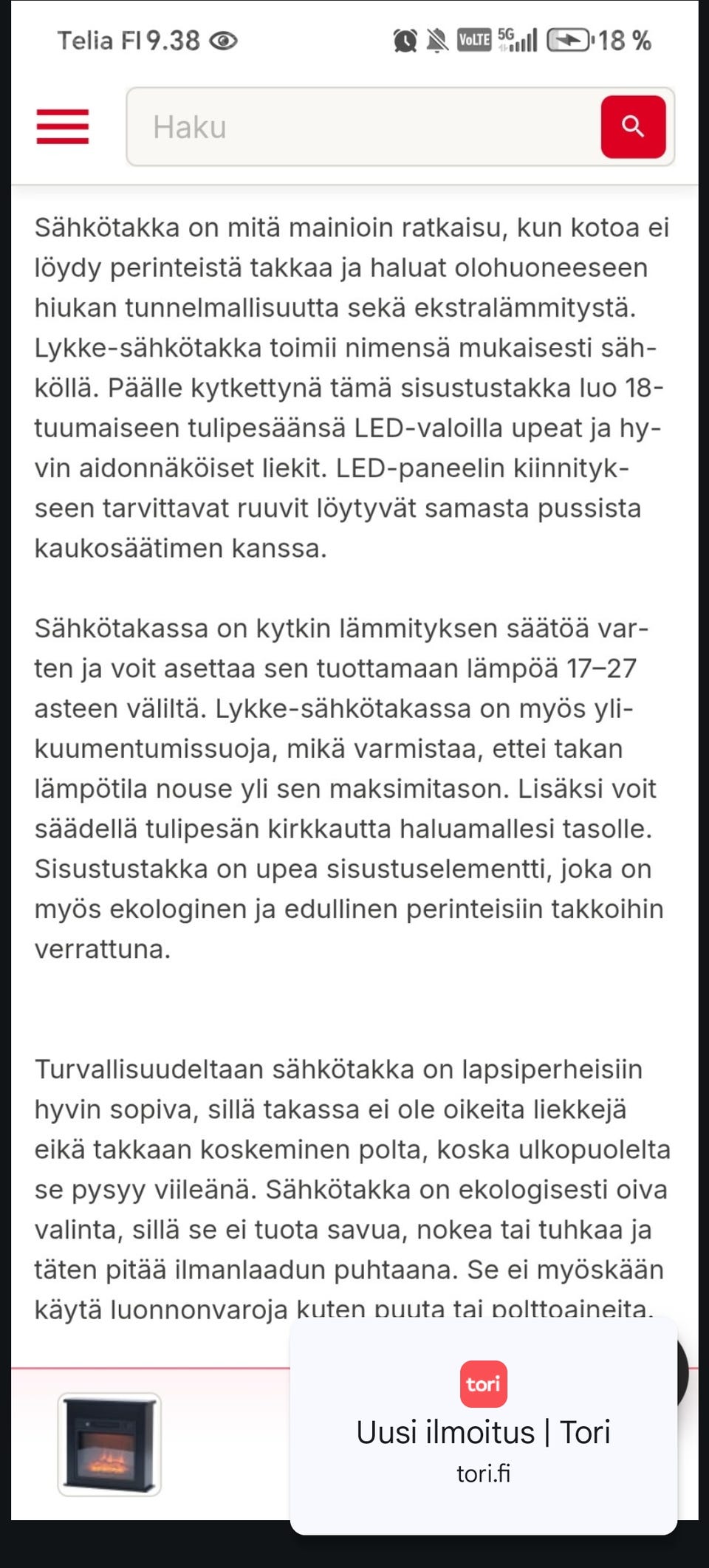 Telia FI 9.38

VoLTE 5G 18 %

Haku

Sähkötakka on mitä mainioin ratkaisu, kun kotoa ei löydy perinteistä takkaa ja haluat olohuoneeseen hiukan tunnelmallisuutta sekä ekstralämmitystä. Lykke-sähkötakka toimii nimensä mukaisesti sähköllä. Päälle kytkettynä tämä sisustustakka luo 18-tuumaiseen tulipesäänsä LED-valoilla upeat ja hyvin aidonnäköiset liekit. LED-paneelin kiinnitykseen tarvittavat ruuvit löytyvät samasta pussista kaukosäätimen kanssa.

Sähkötakassa on kytkin lämmityksen säätöä varten ja voit asettaa sen tuottamaan lämpöä 17–27 asteen väliltä. Lykke-sähkötakassa on myös ylikuumentumissuoja, mikä varmistaa, ettei takan lämpötila nouse yli sen maksimitason. Lisäksi voit säädellä tulipesän kirkkautta haluamallesi tasolle. Sisustustakka on upea sisustuselementti, joka on myös ekologinen ja edullinen perinteisiin takkoihin verrattuna.

Turvallisuudeltaan sähkötakka on lapsiperheisiin hyvin sopiva, sillä takassa ei ole oikeita liekkejä eikä takkaan koskeminen polta, koska ulkopuolelta se pysyy viileänä. Sähkötakka on ekologisesti oiva valinta, sillä se ei tuota savua, nokea tai tuhkaa ja täten pitää ilmanlaadun puhtaana. Se ei myöskään käytä luonnonvaroja kuten puuta tai polttoaineita.

tori

Uusi ilmoitus | Tori

tori.fi